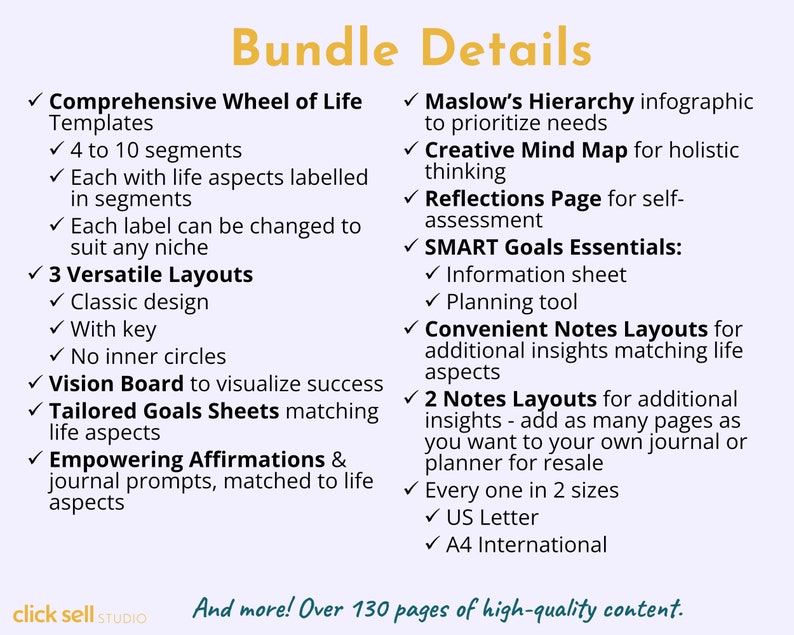 Bundle Details

✓ Comprehensive Wheel of Life Templates
✓ 4 to 10 segments
✓ Each with life aspects labelled in segments
✓ Each label can be changed to suit any niche
✓ 3 Versatile Layouts
✓ Classic design
✓ With key
✓ No inner circles
✓ Vision Board to visualize success
✓ Tailored Goals Sheets matching life aspects
✓ Empowering Affirmations & journal prompts, matched to life aspects

✓ Maslow's Hierarchy infographic to prioritize needs
✓ Creative Mind Map for holistic thinking
✓ Reflections Page for self-assessment
✓ SMART Goals Essentials:
✓ Information sheet
✓ Planning tool
✓ Convenient Notes Layouts for additional insights matching life aspects
✓ 2 Notes Layouts for additional insights - add as many pages as you want to your own journal or planner for resale
✓ Every one in 2 sizes
✓ US Letter
✓ A4 International

click sell STUDIO

And more! Over 130 pages of high-quality content.